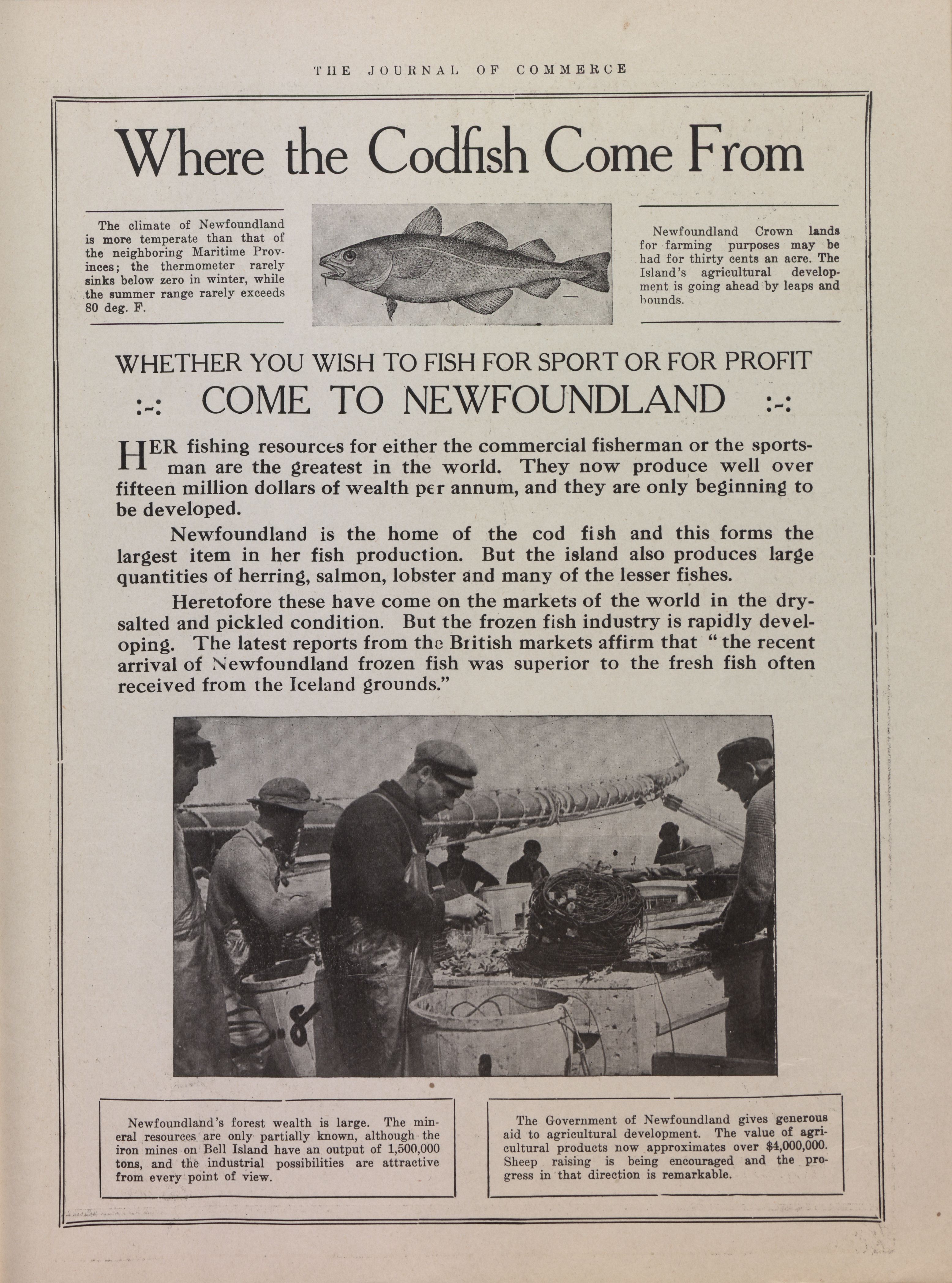 THE JOURNAL OF COMMERCE

Where the Codfish Come From

The climate of Newfoundland is more temperate than that of the neighboring Maritime Provinces; the thermometer rarely sinks below zero in winter, while the summer range rarely exceeds 80 deg. F.

Newfoundland Crown lands for farming purposes may be had for thirty cents an acre. The Island's agricultural development is going ahead by leaps and bounds.

WHETHER YOU WISH TO FISH FOR SPORT OR FOR PROFIT

:-: COME TO NEWFOUNDLAND :-:

HER fishing resources for either the commercial fisherman or the sportsman are the greatest in the world. They now produce well over fifteen million dollars of wealth per annum, and they are only beginning to be developed.

Newfoundland is the home of the cod fish and this forms the largest item in her fish production. But the island also produces large quantities of herring, salmon, lobster and many of the lesser fishes.

Heretofore these have come on the markets of the world in the dry-salted and pickled condition. But the frozen fish industry is rapidly developing. The latest reports from the British markets affirm that "the recent arrival of Newfoundland frozen fish was superior to the fresh fish often received from the Iceland grounds."

8

Newfoundland's forest wealth is large. The mineral resources are only partially known, although the iron mines on Bell Island have an output of 1,500,000 tons, and the industrial possibilities are attractive from every point of view.

The Government of Newfoundland gives generous aid to agricultural development. The value of agricultural products now approximates over $4,000,000. Sheep raising is being encouraged and the progress in that direction is remarkable.